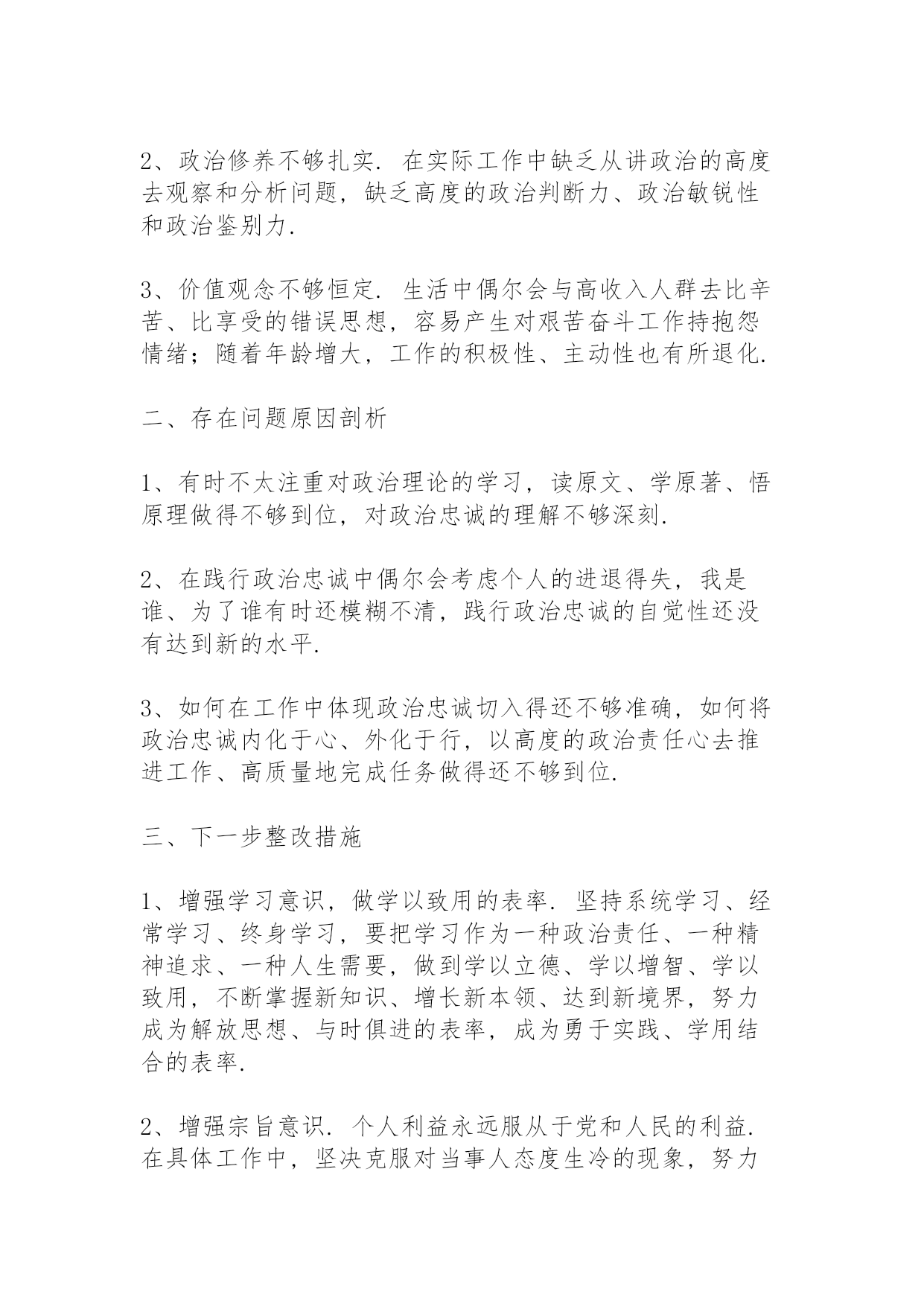 2、政治修养不够扎实. 在实际工作中缺乏从讲政治的高度去观察和分析问题，缺乏高度的政治判断力、政治敏锐性和政治鉴别力.

3、价值观念不够恒定. 生活中偶尔会与高收入人群去比辛苦、比享受的错误思想，容易产生对艰苦奋斗工作持抱怨情绪；随着年龄增大，工作的积极性、主动性也有所退化.

二、存在问题原因剖析

1、有时不太注重对政治理论的学习，读原文、学原著、悟原理做得不够到位，对政治忠诚的理解不够深刻.

2、在践行政治忠诚中偶尔会考虑个人的进退得失，我是谁、为了谁有时还模糊不清，践行政治忠诚的自觉性还没有达到新的水平.

3、如何在工作中体现政治忠诚切入得还不够准确，如何将政治忠诚内化于心、外化于行，以高度的政治责任心去推进工作、高质量地完成任务做得还不够到位.

三、下一步整改措施

1、增强学习意识，做学以致用的表率. 坚持系统学习、经常学习、终身学习，要把学习作为一种政治责任、一种精神追求、一种人生需要，做到学以立德、学以增智、学以致用，不断掌握新知识、增长新本领、达到新境界，努力成为解放思想、与时俱进的表率，成为勇于实践、学用结合的表率.

2、增强宗旨意识. 个人利益永远服从于党和人民的利益. 在具体工作中，坚决克服对当事人态度生冷的现象，努力